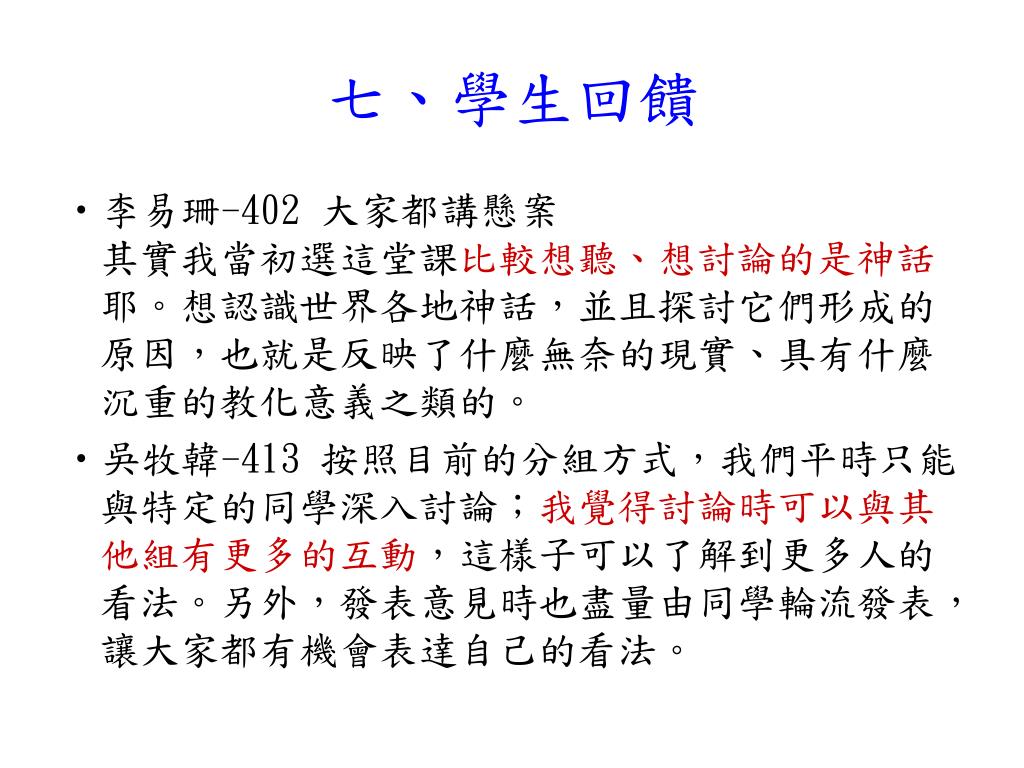 七、學生回饋

• 李易珊-402 大家都講懸案
其實我當初選這堂課比較想聽、想討論的是神話耶。想認識世界各地神話，並且探討它們形成的原因，也就是反映了什麼無奈的現實、具有什麼沉重的教化意義之類的。

• 吳牧韓-413 按照目前的分組方式，我們平時只能與特定的同學深入討論；我覺得討論時可以與其他組有更多的互動，這樣子可以了解到更多人的看法。另外，發表意見時也盡量由同學輪流發表，讓大家都有機會表達自己的看法。